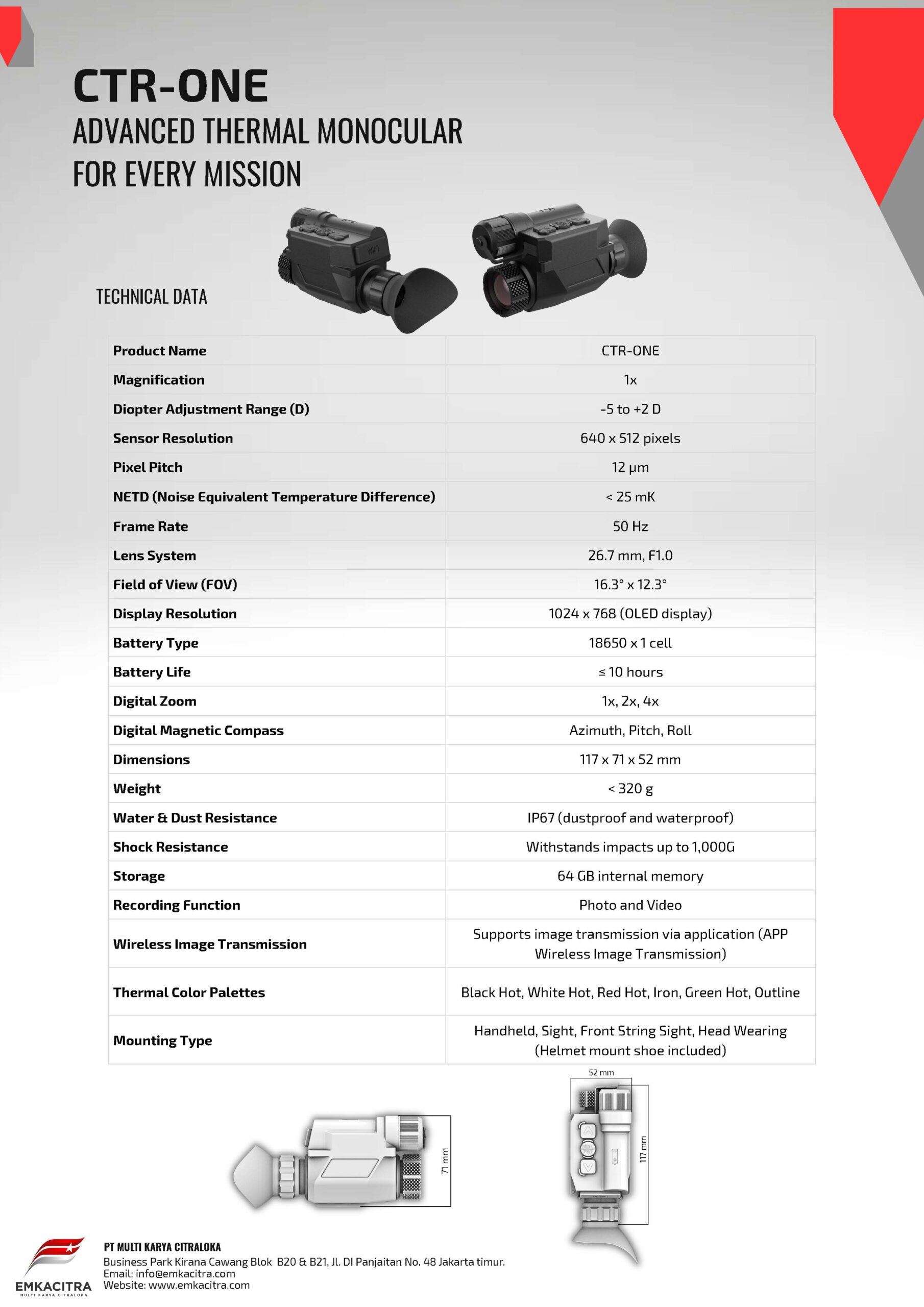 CTR-ONE
ADVANCED THERMAL MONOCULAR FOR EVERY MISSION

TECHNICAL DATA

| Product Name | CTR-ONE |
|---|---|
| Magnification | 1x |
| Diopter Adjustment Range (D) | -5 to +2 D |
| Sensor Resolution | 640 x 512 pixels |
| Pixel Pitch | 12 µm |
| NETD (Noise Equivalent Temperature Difference) | < 25 mK |
| Frame Rate | 50 Hz |
| Lens System | 26.7 mm, F1.0 |
| Field of View (FOV) | 16.3° x 12.3° |
| Display Resolution | 1024 x 768 (OLED display) |
| Battery Type | 18650 x 1 cell |
| Battery Life | ≤ 10 hours |
| Digital Zoom | 1x, 2x, 4x |
| Digital Magnetic Compass | Azimuth, Pitch, Roll |
| Dimensions | 117 x 71 x 52 mm |
| Weight | < 320 g |
| Water & Dust Resistance | IP67 (dustproof and waterproof) |
| Shock Resistance | Withstands impacts up to 1,000G |
| Storage | 64 GB internal memory |
| Recording Function | Photo and Video |
| Wireless Image Transmission | Supports image transmission via application (APP Wireless Image Transmission) |
| Thermal Color Palettes | Black Hot, White Hot, Red Hot, Iron, Green Hot, Outline |
| Mounting Type | Handheld, Sight, Front String Sight, Head Wearing (Helmet mount shoe included) |

71 mm
52 mm
117 mm

EMKACITRA
MULTI KARYA CITRALOKA
PT MULTI KARYA CITRALOKA
Business Park Kirana Cawang Blok B20 & B21, Jl. DI Panjaitan No. 48 Jakarta timur.
Email: info@emkacitra.com
Website: www.emkacitra.com